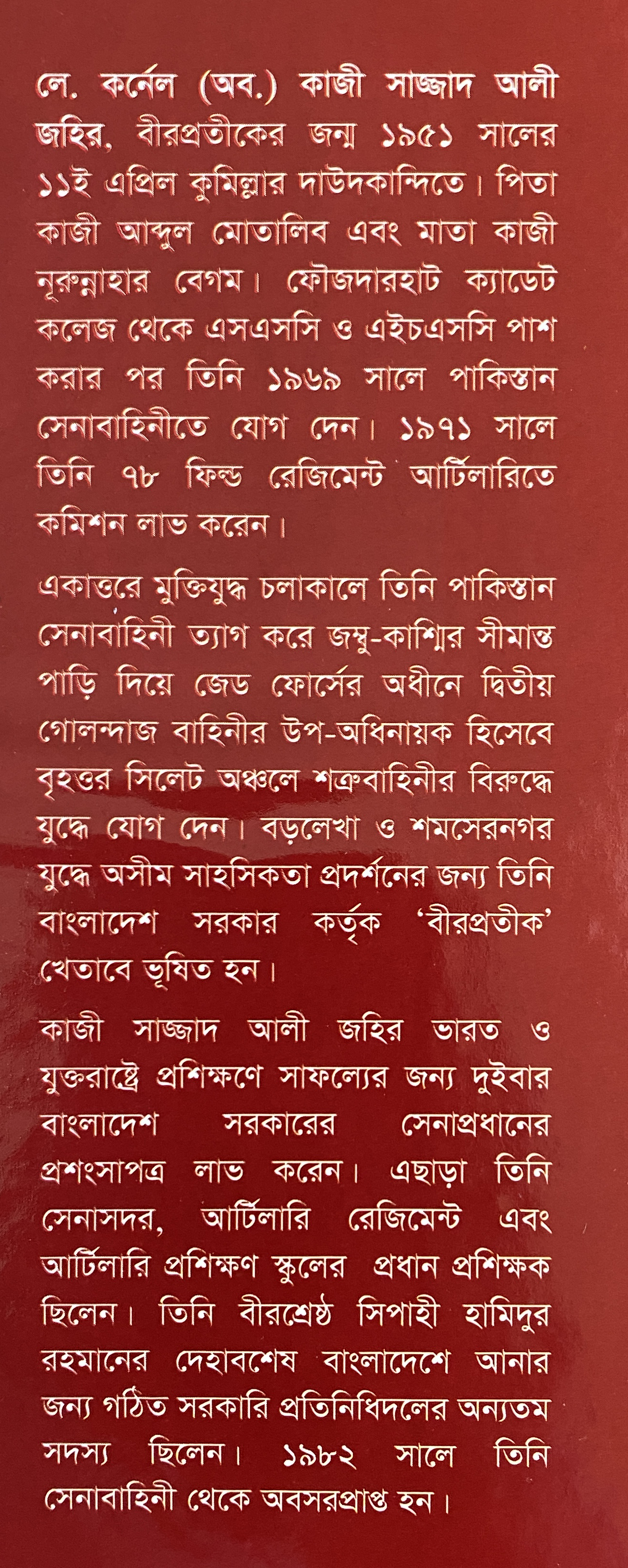 লে. কর্নেল (অব.) কাজী সাজ্জাদ আলী জহির, বীরপ্রতীকের জন্ম ১৯৫১ সালের ১১ই এপ্রিল কুমিল্লার দাউদকান্দিতে। পিতা কাজী আব্দুল মোতালিব এবং মাতা কাজী নূরুন্নাহার বেগম। ফৌজদারহাট ক্যাডেট কলেজ থেকে এসএসসি ও এইচএসসি পাশ করার পর তিনি ১৯৬৯ সালে পাকিস্তান সেনাবাহিনীতে যোগ দেন। ১৯৭১ সালে তিনি ৭৮ ফিল্ড রেজিমেন্ট আর্টিলারিতে কমিশন লাভ করেন।

একাত্তরে মুক্তিযুদ্ধ চলাকালে তিনি পাকিস্তান সেনাবাহিনী ত্যাগ করে জম্মু-কাশ্মির সীমান্ত পাড়ি দিয়ে জেড ফোর্সের অধীনে দ্বিতীয় গোলন্দাজ বাহিনীর উপ-অধিনায়ক হিসেবে বৃহত্তর সিলেট অঞ্চলে শত্রুবাহিনীর বিরুদ্ধে যুদ্ধে যোগ দেন। বড়লেখা ও শমসেরনগর যুদ্ধে অসীম সাহসিকতা প্রদর্শনের জন্য তিনি বাংলাদেশ সরকার কর্তৃক 'বীরপ্রতীক' খেতাবে ভূষিত হন।

কাজী সাজ্জাদ আলী জহির ভারত ও যুক্তরাষ্ট্রে প্রশিক্ষণে সাফল্যের জন্য দুইবার বাংলাদেশ সরকারের সেনাপ্রধানের প্রশংসাপত্র লাভ করেন। এছাড়া তিনি সেনাসদর, আর্টিলারি রেজিমেন্ট এবং আর্টিলারি প্রশিক্ষণ স্কুলের প্রধান প্রশিক্ষক ছিলেন। তিনি বীরশ্রেষ্ঠ সিপাহী হামিদুর রহমানের দেহাবশেষ বাংলাদেশে আনার জন্য গঠিত সরকারি প্রতিনিধিদলের অন্যতম সদস্য ছিলেন। ১৯৮২ সালে তিনি সেনাবাহিনী থেকে অবসরপ্রাপ্ত হন।